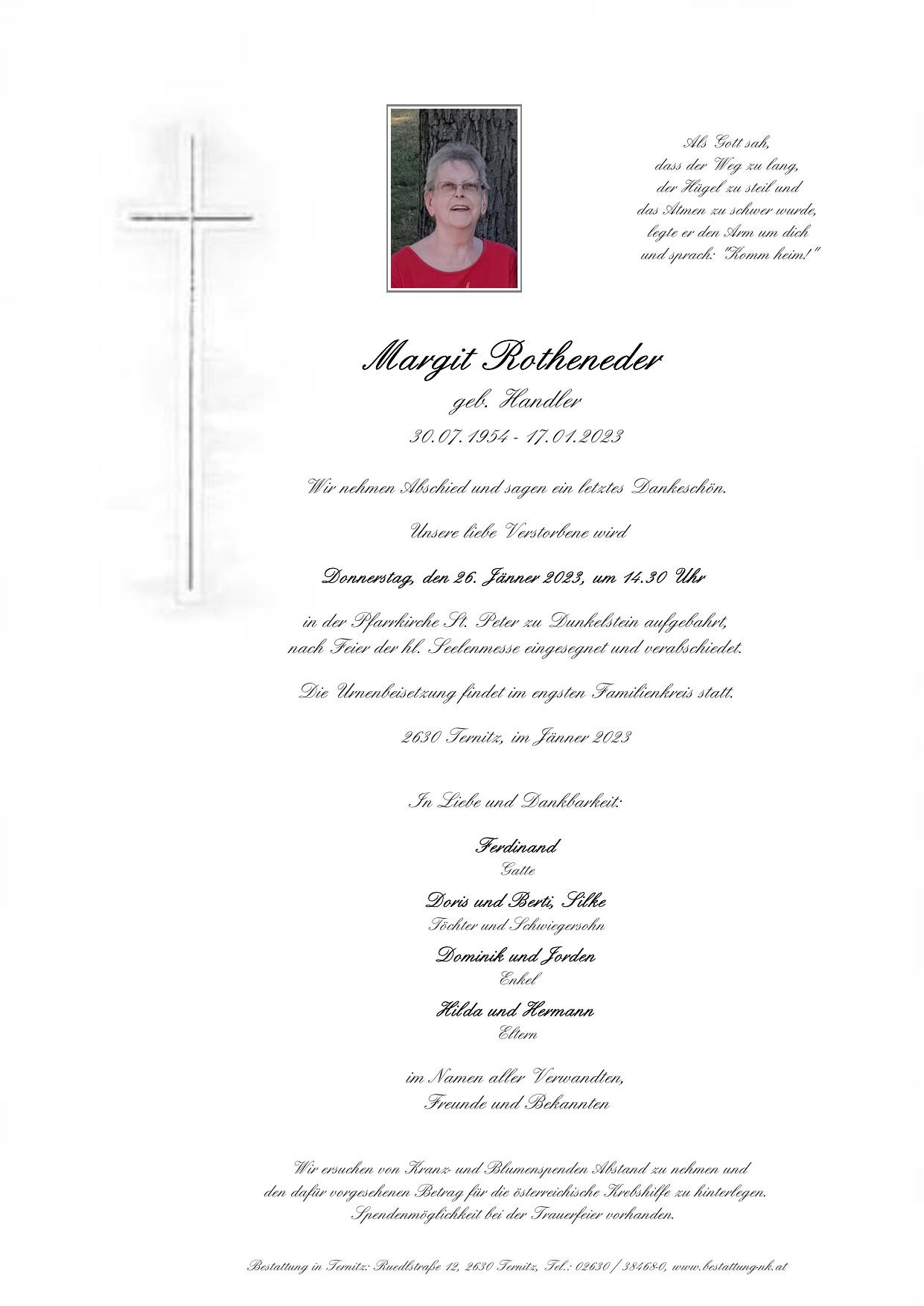 Als Gott sah,
dass der Weg zu lang,
der Hügel zu steil und
das Atmen zu schwer wurde,
legte er den Arm um dich
und sprach: "Komm heim!"

Margit Rotheneder
geb. Handler
30.07.1954 - 17.01.2023

Wir nehmen Abschied und sagen ein letztes Dankeschön.

Unsere liebe Verstorbene wird

Donnerstag, den 26. Jänner 2023, um 14.30 Uhr

in der Pfarrkirche St. Peter zu Dunkelstein aufgebahrt,
nach Feier der hl. Seelenmesse eingesegnet und verabschiedet.

Die Urnenbeisetzung findet im engsten Familienkreis statt.

2630 Ternitz, im Jänner 2023

In Liebe und Dankbarkeit:

Ferdinand
Gatte

Doris und Berti, Silke
Töchter und Schwiegersohn

Dominik und Jorden
Enkel

Hilda und Hermann
Eltern

im Namen aller Verwandten,
Freunde und Bekannten

Wir ersuchen von Kranz- und Blumenspenden Abstand zu nehmen und den dafür vorgesehenen Betrag für die österreichische Krebshilfe zu hinterlegen. Spendenmöglichkeit bei der Trauerfeier vorhanden.

Bestattung in Ternitz: Ruedlstraße 12, 2630 Ternitz, Tel.: 02630 / 38468-0, www.bestattung-nk.at